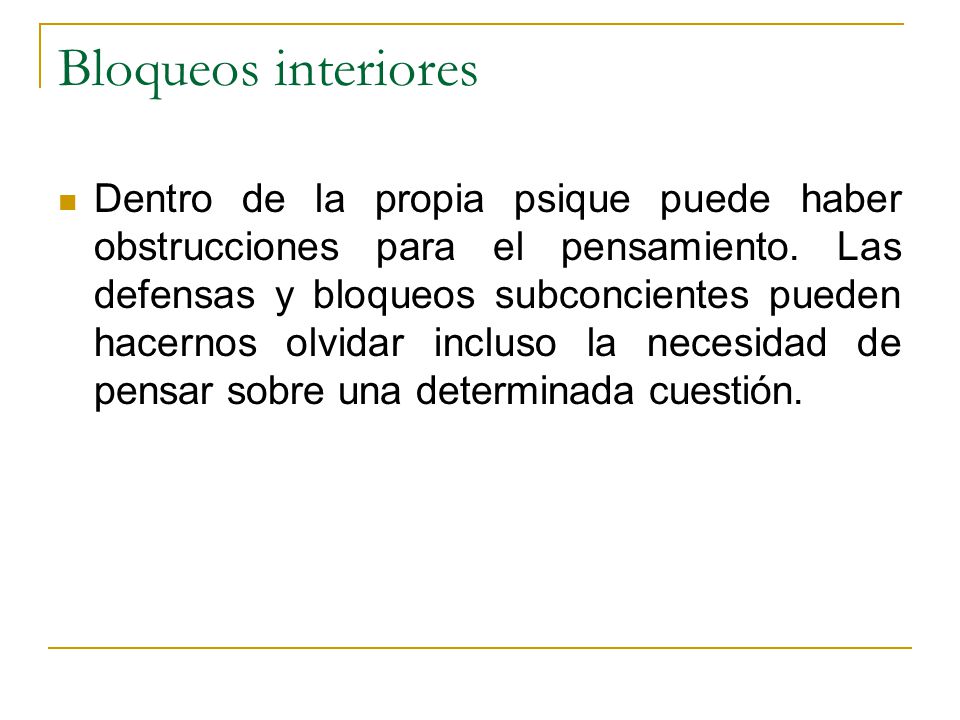 Bloqueos interiores

Dentro de la propia psique puede haber obstrucciones para el pensamiento. Las defensas y bloqueos subconcientes pueden hacernos olvidar incluso la necesidad de pensar sobre una determinada cuestión.